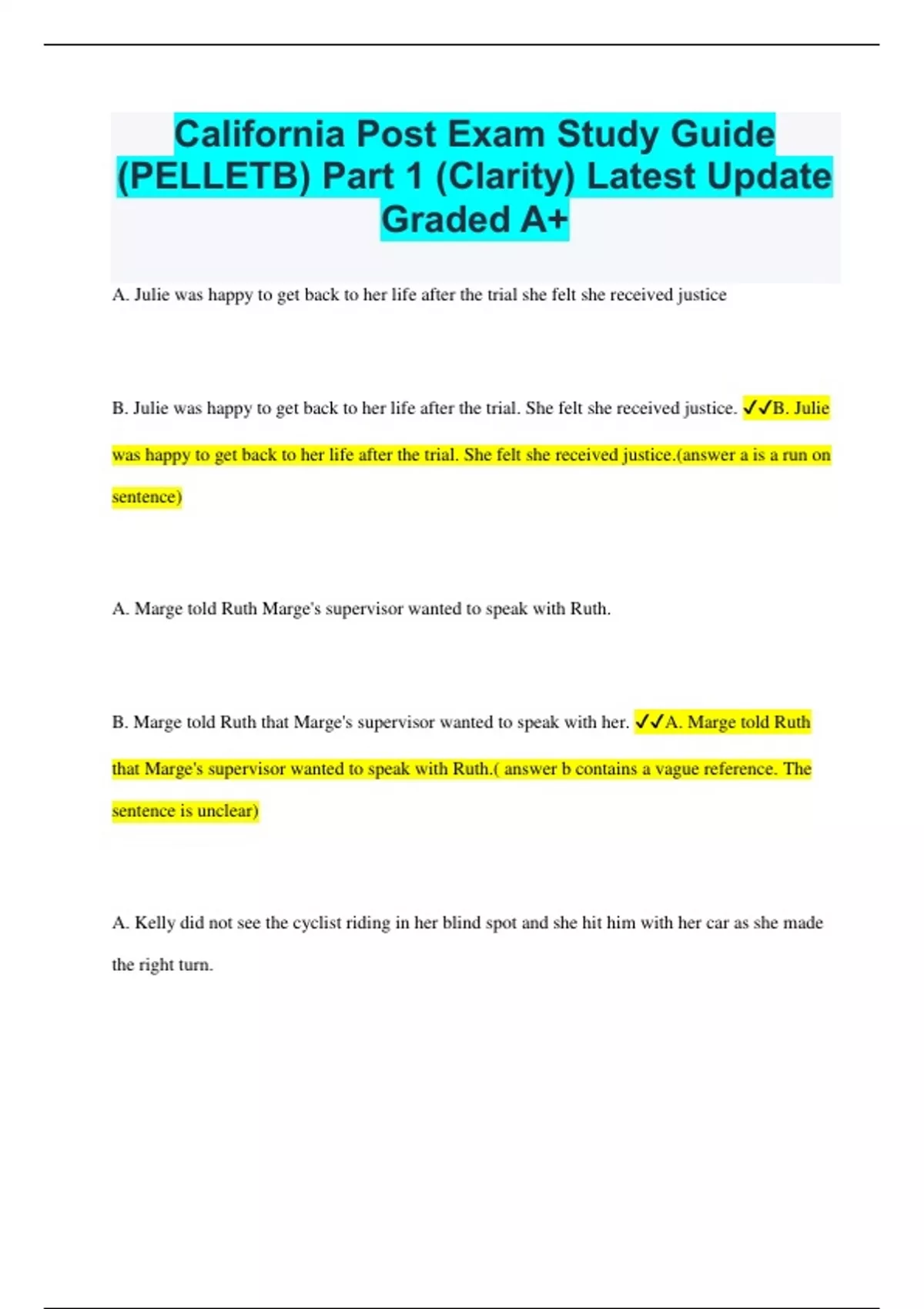 California Post Exam Study Guide (PELLETB) Part 1 (Clarity) Latest Update Graded A+

A. Julie was happy to get back to her life after the trial she felt she received justice

B. Julie was happy to get back to her life after the trial. She felt she received justice. ✓✓B. Julie was happy to get back to her life after the trial. She felt she received justice.(answer a is a run on sentence)

A. Marge told Ruth Marge's supervisor wanted to speak with Ruth.

B. Marge told Ruth that Marge's supervisor wanted to speak with her. ✓✓A. Marge told Ruth that Marge's supervisor wanted to speak with Ruth.( answer b contains a vague reference. The sentence is unclear)

A. Kelly did not see the cyclist riding in her blind spot and she hit him with her car as she made the right turn.